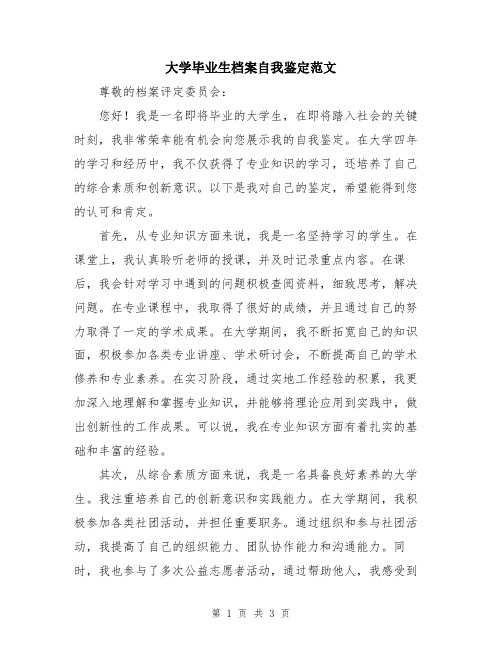 大学毕业生档案自我鉴定范文

尊敬的档案评定委员会：

您好！我是一名即将毕业的大学生，在即将踏入社会的关键时刻，我非常荣幸能有机会向您展示我的自我鉴定。在大学四年的学习和经历中，我不仅获得了专业知识的学习，还培养了自己的综合素质和创新意识。以下是我对自己的鉴定，希望能得到您的认可和肯定。

首先，从专业知识方面来说，我是一名坚持学习的学生。在课堂上，我认真聆听老师的授课，并及时记录重点内容。在课后，我会针对学习中遇到的问题积极查阅资料，细致思考，解决问题。在专业课程中，我取得了很好的成绩，并且通过自己的努力取得了一定的学术成果。在大学期间，我不断拓宽自己的知识面，积极参加各类专业讲座、学术研讨会，不断提高自己的学术修养和专业素养。在实习阶段，通过实地工作经验的积累，我更加深入地理解和掌握专业知识，并能够将理论应用到实践中，做出创新性的工作成果。可以说，我在专业知识方面有着扎实的基础和丰富的经验。

其次，从综合素质方面来说，我是一名具备良好素养的大学生。我注重培养自己的创新意识和实践能力。在大学期间，我积极参加各类社团活动，并担任重要职务。通过组织和参与社团活动，我提高了自己的组织能力、团队协作能力和沟通能力。同时，我也参与了多次公益志愿者活动，通过帮助他人，我感受到

第 1 页 共 3 页